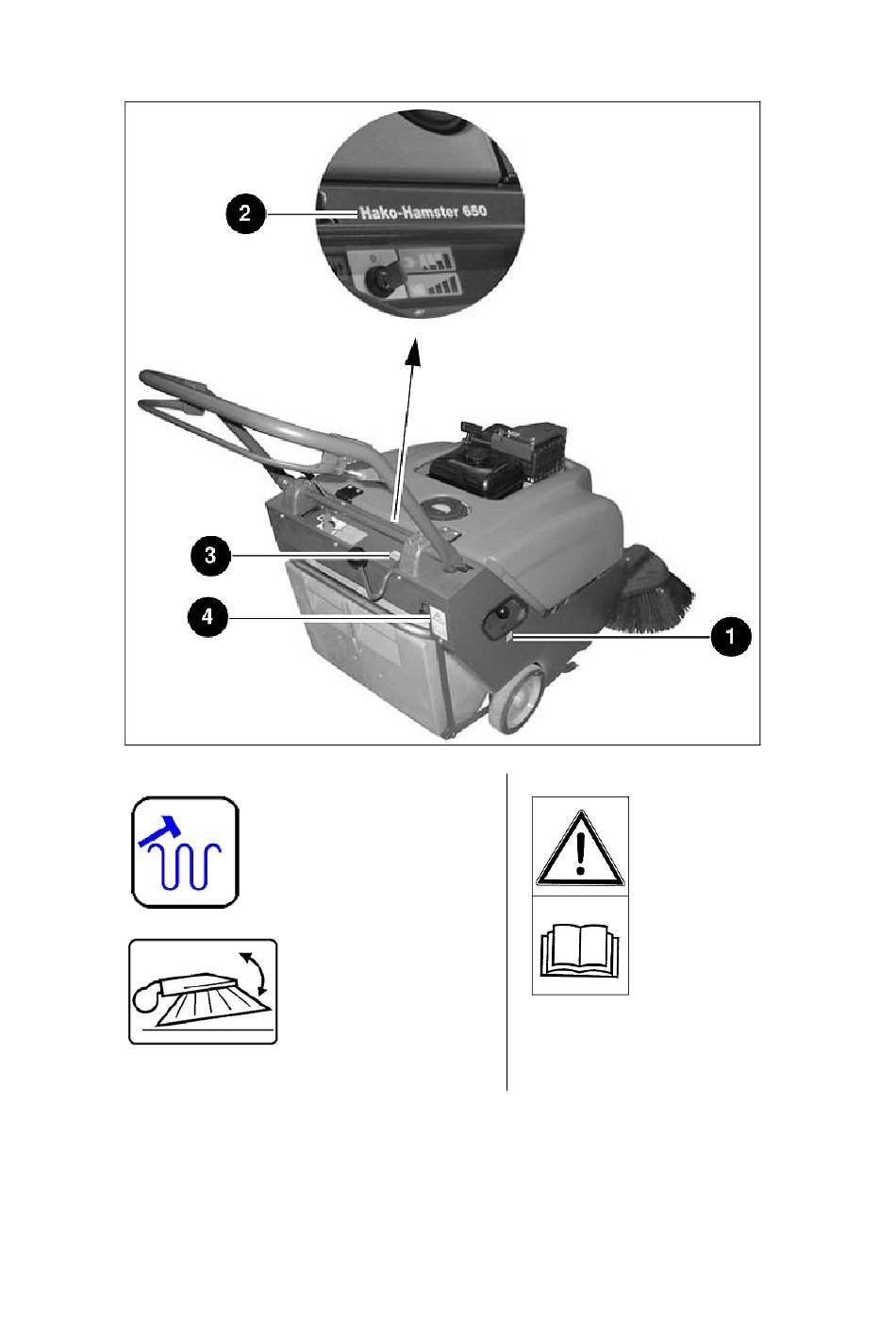 2
Hako-Hamster 650
3
4
1